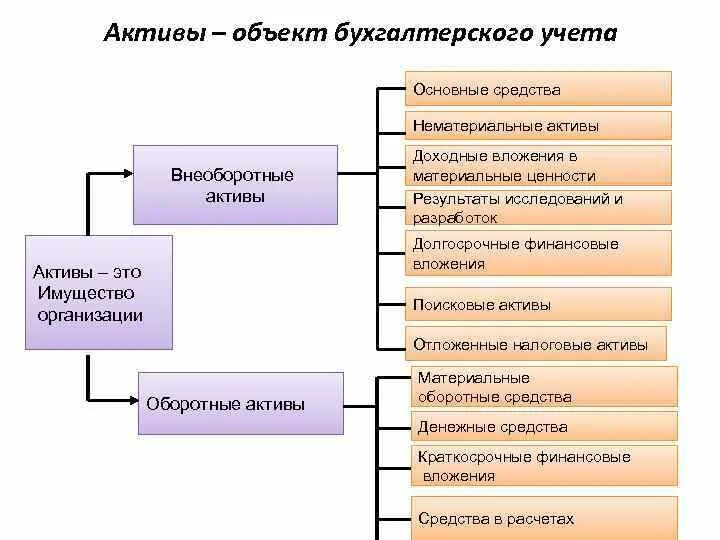 Активы – объект бухгалтерского учета

Активы – это Имущество организации

Внеоборотные активы

Основные средства

Нематериальные активы

Доходные вложения в материальные ценности

Результаты исследований и разработок

Долгосрочные финансовые вложения

Поисковые активы

Отложенные налоговые активы

Оборотные активы

Материальные оборотные средства

Денежные средства

Краткосрочные финансовые вложения

Средства в расчетах